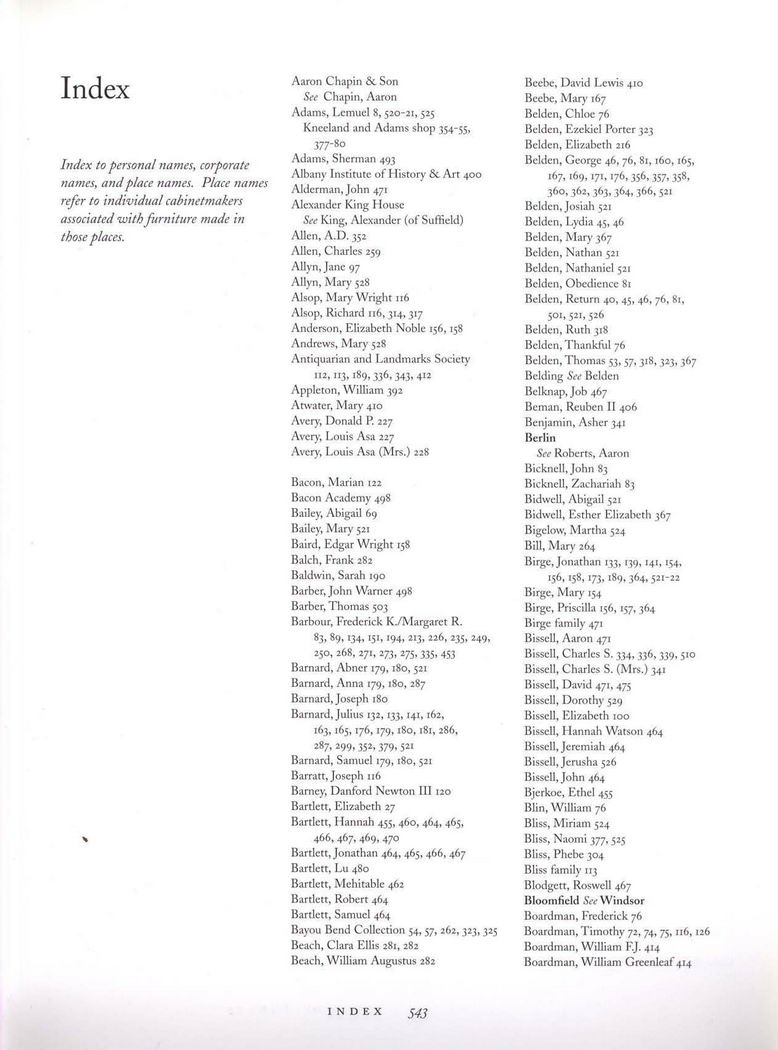 Index

Index to personal names, corporate names, and place names. Place names refer to individual cabinetmakers associated with furniture made in those places.

Aaron Chapin & Son
See Chapin, Aaron
Adams, Lemuel 8, 520-21, 525
Kneeland and Adams shop 354-55, 377-80
Adams, Sherman 493
Albany Institute of History & Art 400
Alderman, John 471
Alexander King House
See King, Alexander (of Suffield)
Allen, A.D. 352
Allen, Charles 259
Allyn, Jane 97
Allyn, Mary 528
Alsop, Mary Wright 116
Alsop, Richard 116, 314, 317
Anderson, Elizabeth Noble 156, 158
Andrews, Mary 528
Antiquarian and Landmarks Society 112, 113, 189, 336, 343, 412
Appleton, William 392
Atwater, Mary 410
Avery, Donald P. 227
Avery, Louis Asa 227
Avery, Louis Asa (Mrs.) 228

Bacon, Marian 122
Bacon Academy 498
Bailey, Abigail 69
Bailey, Mary 521
Baird, Edgar Wright 158
Balch, Frank 282
Baldwin, Sarah 190
Barber, John Warner 498
Barber, Thomas 503
Barbour, Frederick K./Margaret R. 83, 89, 134, 151, 194, 213, 226, 235, 249, 250, 268, 271, 273, 275, 335, 453
Barnard, Abner 179, 180, 521
Barnard, Anna 179, 180, 287
Barnard, Joseph 180
Barnard, Julius 132, 133, 141, 162, 163, 165, 176, 179, 180, 181, 286, 287, 299, 352, 379, 521
Barnard, Samuel 179, 180, 521
Barratt, Joseph 116
Barney, Danford Newton III 120
Bartlett, Elizabeth 27
Bartlett, Hannah 455, 460, 464, 465, 466, 467, 469, 470
Bartlett, Jonathan 464, 465, 466, 467
Bartlett, Lu 480
Bartlett, Mehitable 462
Bartlett, Robert 464
Bartlett, Samuel 464
Bayou Bend Collection 54, 57, 262, 323, 325
Beach, Clara Ellis 281, 282
Beach, William Augustus 282

Beebe, David Lewis 410
Beebe, Mary 167
Belden, Chloe 76
Belden, Ezekiel Porter 323
Belden, Elizabeth 216
Belden, George 46, 76, 81, 160, 165, 167, 169, 171, 176, 356, 357, 358, 360, 362, 363, 364, 366, 521
Belden, Josiah 521
Belden, Lydia 45, 46
Belden, Mary 367
Belden, Nathan 521
Belden, Nathaniel 521
Belden, Obedience 81
Belden, Return 40, 45, 46, 76, 81, 501, 521, 526
Belden, Ruth 318
Belden, Thankful 76
Belden, Thomas 53, 57, 318, 323, 367
Belding See Belden
Belknap, Job 467
Beman, Reuben II 406
Benjamin, Asher 341
Berlin
See Roberts, Aaron
Bicknell, John 83
Bicknell, Zachariah 83
Bidwell, Abigail 521
Bidwell, Esther Elizabeth 367
Bigelow, Martha 524
Bill, Mary 264
Birge, Jonathan 133, 139, 141, 154, 156, 158, 173, 189, 364, 521-22
Birge, Mary 154
Birge, Priscilla 156, 157, 364
Birge family 471
Bissell, Aaron 471
Bissell, Charles S. 334, 336, 339, 510
Bissell, Charles S. (Mrs.) 341
Bissell, David 471, 475
Bissell, Dorothy 529
Bissell, Elizabeth 100
Bissell, Hannah Watson 464
Bissell, Jeremiah 464
Bissell, Jerusha 526
Bissell, John 464
Bjerkoe, Ethel 455
Blin, William 76
Bliss, Miriam 524
Bliss, Naomi 377, 525
Bliss, Phebe 304
Bliss family 113
Blodgett, Roswell 467
Bloomfield See Windsor
Boardman, Frederick 76
Boardman, Timothy 72, 74, 75, 116, 126
Boardman, William F.J. 414
Boardman, William Greenleaf 414

INDEX 543